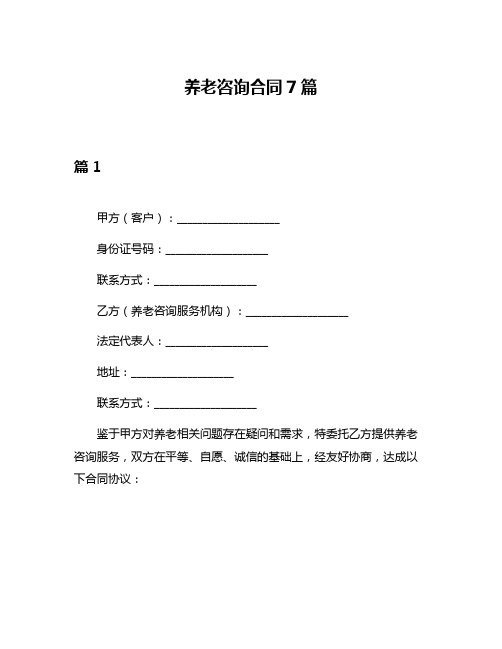 养老咨询合同7篇

篇1

甲方（客户）：__________________

身份证号码：__________________

联系方式：__________________

乙方（养老咨询服务机构）：__________________

法定代表人：__________________

地址：__________________

联系方式：__________________

鉴于甲方对养老相关问题存在疑问和需求，特委托乙方提供养老咨询服务，双方在平等、自愿、诚信的基础上，经友好协商，达成以下合同协议：